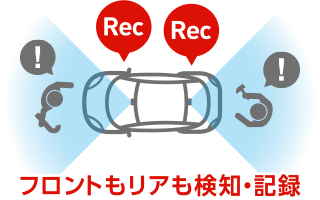 Rec
Rec
!
!
フロントもリアも検知・記録